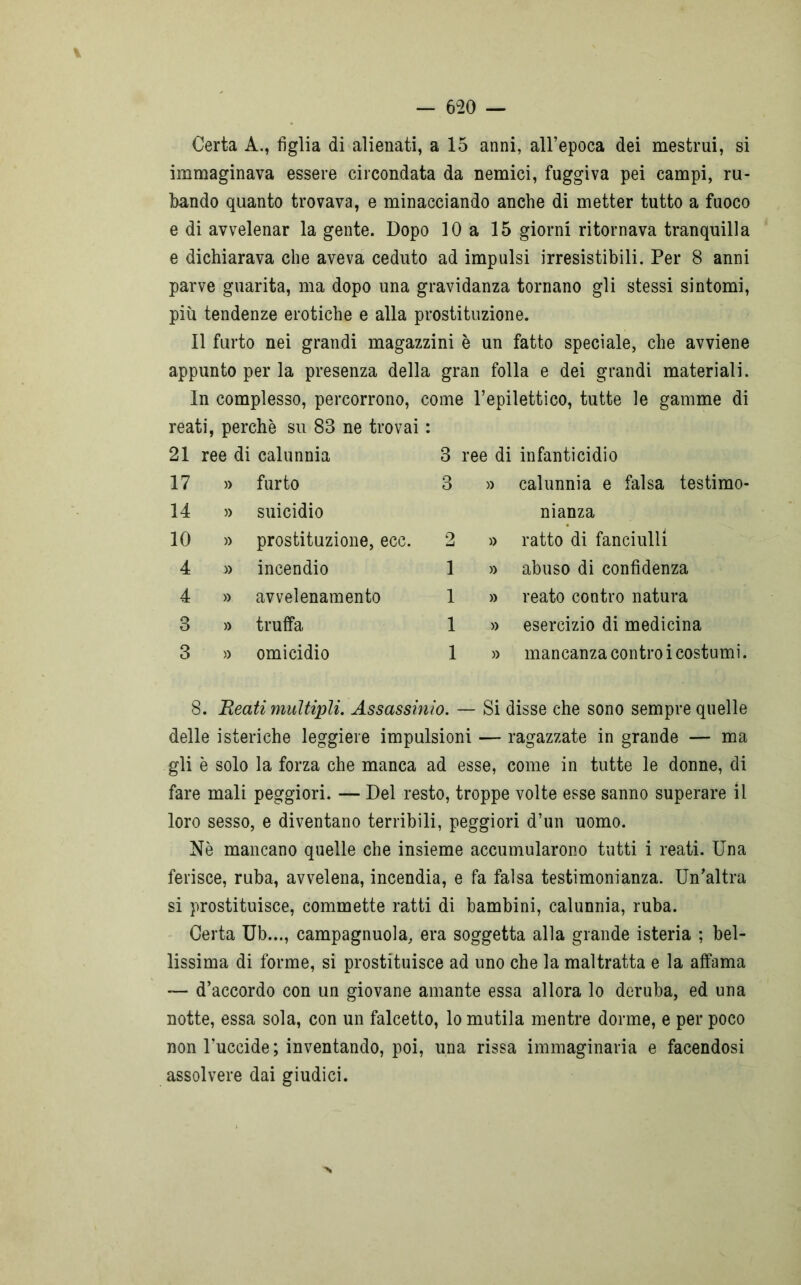 — 620 —

Certa A., figlia di alienati, a 15 anni, all'epoca dei mestrui, si immaginava essere circondata da nemici, fuggiva pei campi, rubando quanto trovava, e minacciando anche di metter tutto a fuoco e di avvelenar la gente. Dopo 10 a 15 giorni ritornava tranquilla e dichiarava che aveva ceduto ad impulsi irresistibili. Per 8 anni parve guarita, ma dopo una gravidanza tornano gli stessi sintomi, più tendenze erotiche e alla prostituzione.

Il furto nei grandi magazzini è un fatto speciale, che avviene appunto per la presenza della gran folla e dei grandi materiali.

In complesso, percorrono, come l'epilettico, tutte le gamme di reati, perchè su 83 ne trovai :

21 ree di calunnia
17 » furto
14 » suicidio
10 » prostituzione, ecc.
4 » incendio
4 » avvelenamento
3 » truffa
3 » omicidio

3 ree di infanticidio
3 » calunnia e falsa testimonianza
2 » ratto di fanciulli
1 » abuso di confidenza
1 » reato contro natura
1 » esercizio di medicina
1 » mancanza contro i costumi.

8. Reati multipli. Assassinio. — Si disse che sono sempre quelle delle isteriche leggiere impulsioni — ragazzate in grande — ma gli è solo la forza che manca ad esse, come in tutte le donne, di fare mali peggiori. — Del resto, troppe volte esse sanno superare il loro sesso, e diventano terribili, peggiori d'un uomo.

Nè mancano quelle che insieme accumularono tutti i reati. Una ferisce, ruba, avvelena, incendia, e fa falsa testimonianza. Un'altra si prostituisce, commette ratti di bambini, calunnia, ruba.

Certa Ub..., campagnuola, era soggetta alla grande isteria ; bellissima di forme, si prostituisce ad uno che la maltratta e la affama — d'accordo con un giovane amante essa allora lo deruba, ed una notte, essa sola, con un falcetto, lo mutila mentre dorme, e per poco non l'uccide; inventando, poi, una rissa immaginaria e facendosi assolvere dai giudici.